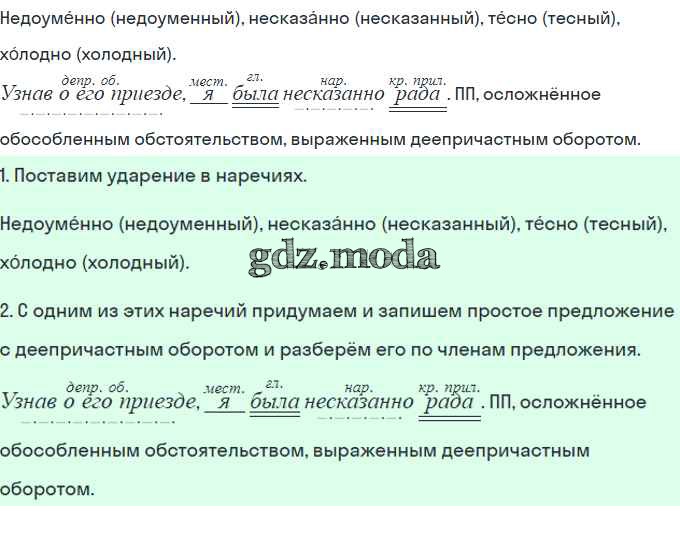 Недоуме́нно (недоуменный), несказа́нно (несказанный), те́сно (тесный), хо́лодно (холодный).

депр. об. мест. гл. нар. кр. прил.
Узнав о его приезде, я была несказанно рада. ПП, осложнённое обособленным обстоятельством, выраженным деепричастным оборотом.

1. Поставим ударение в наречиях.

Недоуме́нно (недоуменный), несказа́нно (несказанный), те́сно (тесный), хо́лодно (холодный).

2. С одним из этих наречий придумаем и запишем простое предложение с деепричастным оборотом и разберём его по членам предложения.

депр. об. мест. гл. нар. кр. прил.
Узнав о его приезде, я была несказанно рада. ПП, осложнённое обособленным обстоятельством, выраженным деепричастным оборотом.

gdz.moda